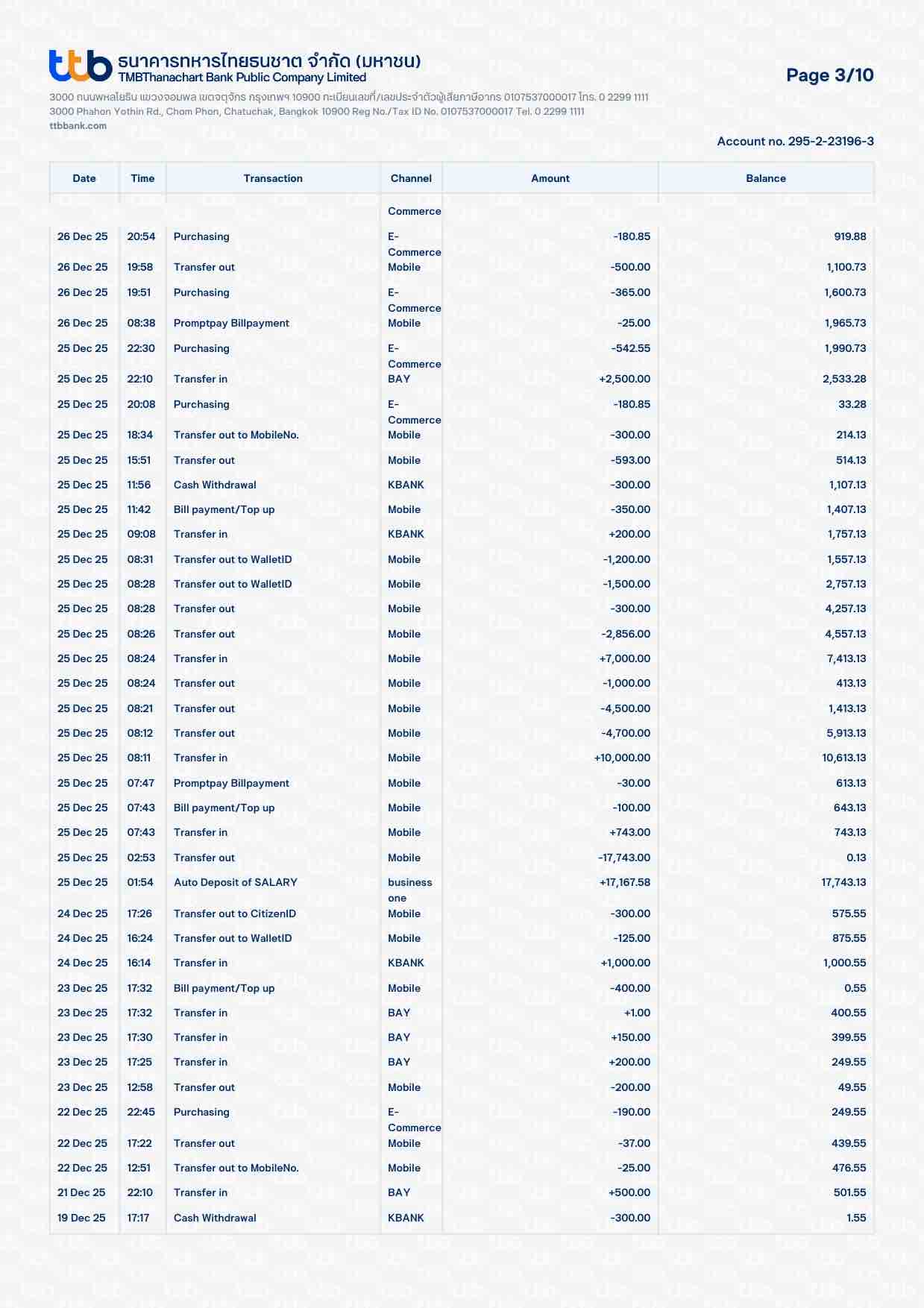 ttb ธนาคารทหารไทยธนชาต จำกัด (มหาชน)
TMBThanachart Bank Public Company Limited

Page 3/10

3000 ถนนพหลโยธิน แขวงจอมพล เขตจตุจักร กรุงเทพฯ 10900 ทะเบียนเลขที่/เลขประจำตัวผู้เสียภาษีอากร 0107537000017 โทร. 0 2299 1111
3000 Phahon Yothin Rd., Chom Phon, Chatuchak, Bangkok 10900 Reg No./Tax ID No. 0107537000017 Tel. 0 2299 1111
ttbbank.com

Account no. 295-2-23196-3

| Date | Time | Transaction | Channel | Amount | Balance |
|---|---|---|---|---|---|
| | | | Commerce | | |
| 26 Dec 25 | 20:54 | Purchasing | E-Commerce | -180.85 | 919.88 |
| 26 Dec 25 | 19:58 | Transfer out | Mobile | -500.00 | 1,100.73 |
| 26 Dec 25 | 19:51 | Purchasing | E-Commerce | -365.00 | 1,600.73 |
| 26 Dec 25 | 08:38 | Promptpay Billpayment | Mobile | -25.00 | 1,965.73 |
| 25 Dec 25 | 22:30 | Purchasing | E-Commerce | -542.55 | 1,990.73 |
| 25 Dec 25 | 22:10 | Transfer in | BAY | +2,500.00 | 2,533.28 |
| 25 Dec 25 | 20:08 | Purchasing | E-Commerce | -180.85 | 33.28 |
| 25 Dec 25 | 18:34 | Transfer out to MobileNo. | Mobile | -300.00 | 214.13 |
| 25 Dec 25 | 15:51 | Transfer out | Mobile | -593.00 | 514.13 |
| 25 Dec 25 | 11:56 | Cash Withdrawal | KBANK | -300.00 | 1,107.13 |
| 25 Dec 25 | 11:42 | Bill payment/Top up | Mobile | -350.00 | 1,407.13 |
| 25 Dec 25 | 09:08 | Transfer in | KBANK | +200.00 | 1,757.13 |
| 25 Dec 25 | 08:31 | Transfer out to WalletID | Mobile | -1,200.00 | 1,557.13 |
| 25 Dec 25 | 08:28 | Transfer out to WalletID | Mobile | -1,500.00 | 2,757.13 |
| 25 Dec 25 | 08:28 | Transfer out | Mobile | -300.00 | 4,257.13 |
| 25 Dec 25 | 08:26 | Transfer out | Mobile | -2,856.00 | 4,557.13 |
| 25 Dec 25 | 08:24 | Transfer in | Mobile | +7,000.00 | 7,413.13 |
| 25 Dec 25 | 08:24 | Transfer out | Mobile | -1,000.00 | 413.13 |
| 25 Dec 25 | 08:21 | Transfer out | Mobile | -4,500.00 | 1,413.13 |
| 25 Dec 25 | 08:12 | Transfer out | Mobile | -4,700.00 | 5,913.13 |
| 25 Dec 25 | 08:11 | Transfer in | Mobile | +10,000.00 | 10,613.13 |
| 25 Dec 25 | 07:47 | Promptpay Billpayment | Mobile | -30.00 | 613.13 |
| 25 Dec 25 | 07:43 | Bill payment/Top up | Mobile | -100.00 | 643.13 |
| 25 Dec 25 | 07:43 | Transfer in | Mobile | +743.00 | 743.13 |
| 25 Dec 25 | 02:53 | Transfer out | Mobile | -17,743.00 | 0.13 |
| 25 Dec 25 | 01:54 | Auto Deposit of SALARY | business one | +17,167.58 | 17,743.13 |
| 24 Dec 25 | 17:26 | Transfer out to CitizenID | Mobile | -300.00 | 575.55 |
| 24 Dec 25 | 16:24 | Transfer out to WalletID | Mobile | -125.00 | 875.55 |
| 24 Dec 25 | 16:14 | Transfer in | KBANK | +1,000.00 | 1,000.55 |
| 23 Dec 25 | 17:32 | Bill payment/Top up | Mobile | -400.00 | 0.55 |
| 23 Dec 25 | 17:32 | Transfer in | BAY | +1.00 | 400.55 |
| 23 Dec 25 | 17:30 | Transfer in | BAY | +150.00 | 399.55 |
| 23 Dec 25 | 17:25 | Transfer in | BAY | +200.00 | 249.55 |
| 23 Dec 25 | 12:58 | Transfer out | Mobile | -200.00 | 49.55 |
| 22 Dec 25 | 22:45 | Purchasing | E-Commerce | -190.00 | 249.55 |
| 22 Dec 25 | 17:22 | Transfer out | Mobile | -37.00 | 439.55 |
| 22 Dec 25 | 12:51 | Transfer out to MobileNo. | Mobile | -25.00 | 476.55 |
| 21 Dec 25 | 22:10 | Transfer in | BAY | +500.00 | 501.55 |
| 19 Dec 25 | 17:17 | Cash Withdrawal | KBANK | -300.00 | 1.55 |